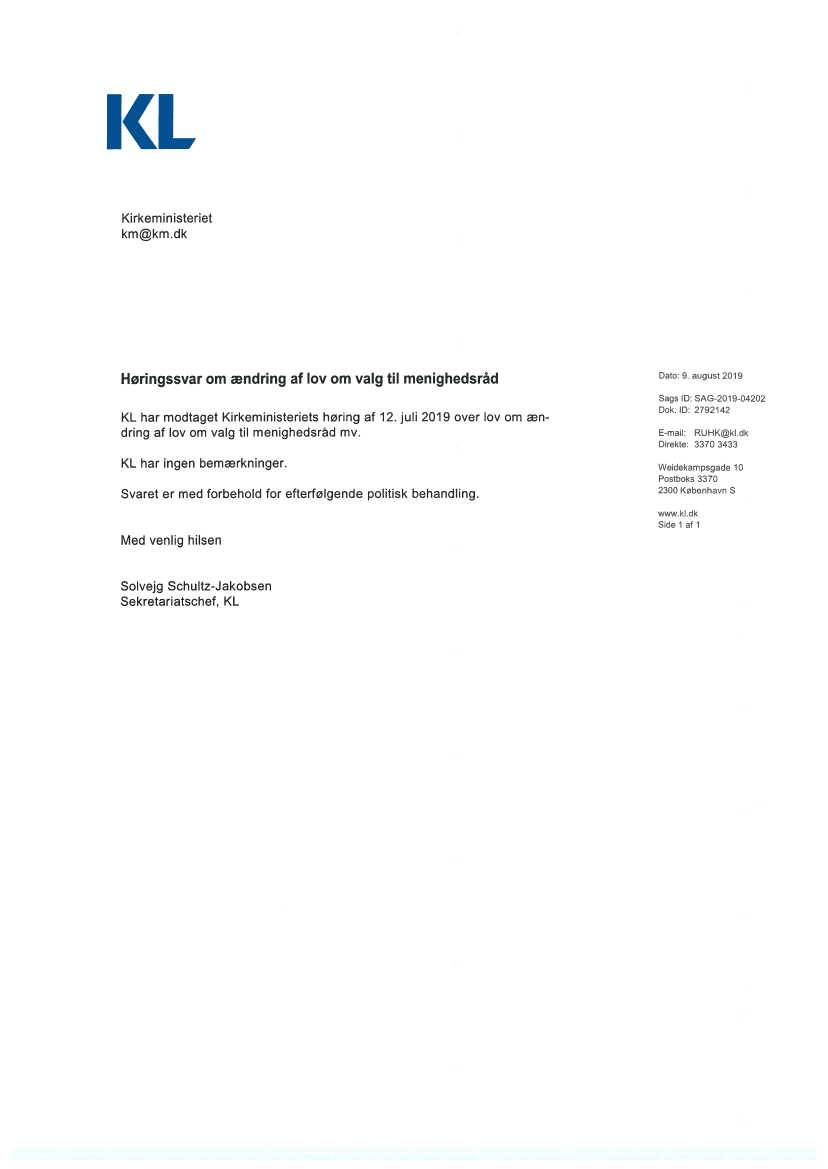 KL

Kirkeministeriet
km@km.dk

Høringssvar om ændring af lov om valg til menighedsråd

KL har modtaget Kirkeministeriets høring af 12. juli 2019 over lov om ændring af lov om valg til menighedsråd mv.

KL har ingen bemærkninger.

Svaret er med forbehold for efterfølgende politisk behandling.

Med venlig hilsen

Solvejg Schultz-Jakobsen
Sekretariatschef, KL

Dato: 9. august 2019

Sags ID: SAG-2019-04202
Dok. ID: 2792142

E-mail: RUHK@kl.dk
Direkte: 3370 3433

Weidekampsgade 10
Postboks 3370
2300 København S

www.kl.dk
Side 1 af 1